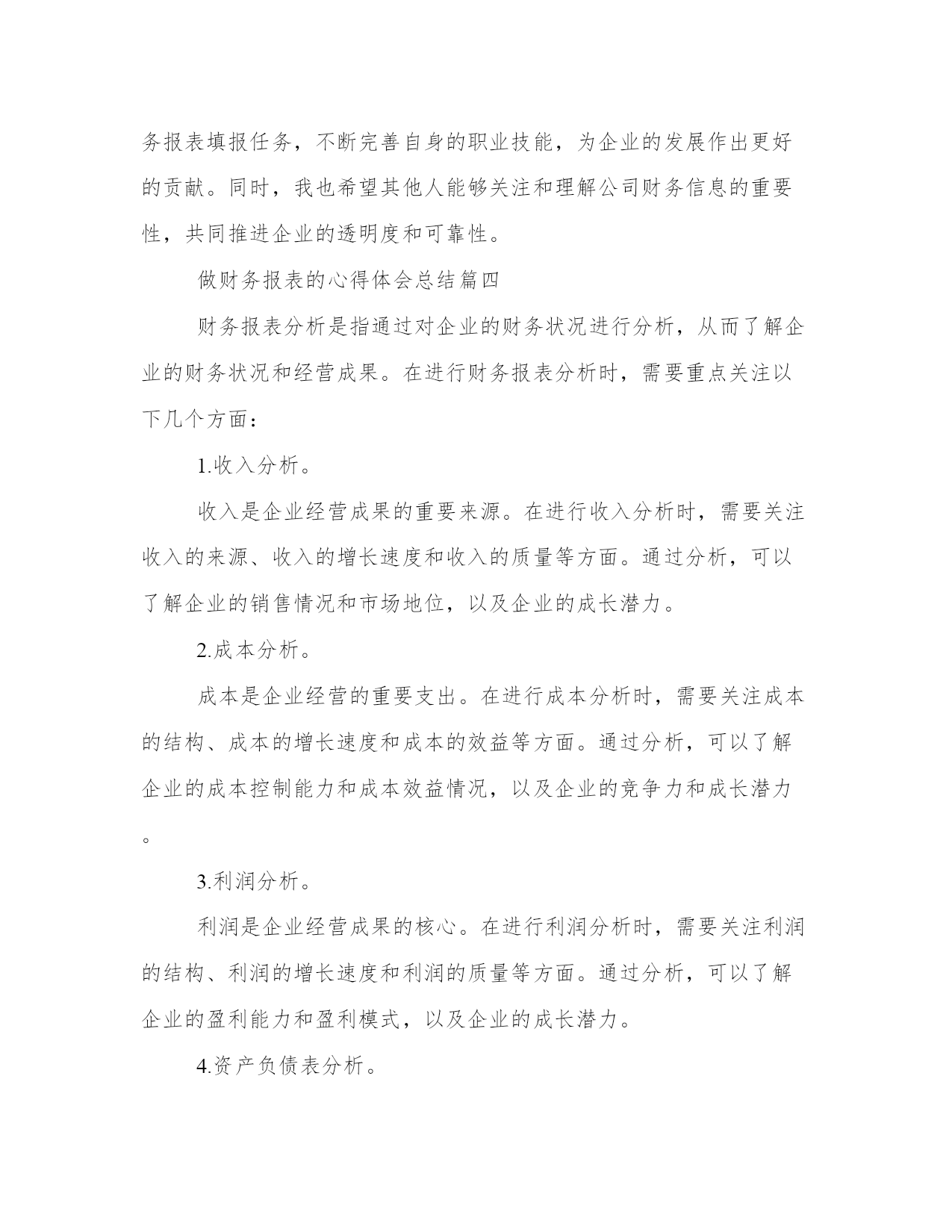 务报表填报任务，不断完善自身的职业技能，为企业的发展作出更好的贡献。同时，我也希望其他人能够关注和理解公司财务信息的重要性，共同推进企业的透明度和可靠性。

做财务报表的心得体会总结篇四

财务报表分析是指通过对企业的财务状况进行分析，从而了解企业的财务状况和经营成果。在进行财务报表分析时，需要重点关注以下几个方面：

1.收入分析。

收入是企业经营成果的重要来源。在进行收入分析时，需要关注收入的来源、收入的增长速度和收入的质量等方面。通过分析，可以了解企业的销售情况和市场地位，以及企业的成长潜力。

2.成本分析。

成本是企业经营的重要支出。在进行成本分析时，需要关注成本的结构、成本的增长速度和成本的效益等方面。通过分析，可以了解企业的成本控制能力和成本效益情况，以及企业的竞争力和成长潜力。

3.利润分析。

利润是企业经营成果的核心。在进行利润分析时，需要关注利润的结构、利润的增长速度和利润的质量等方面。通过分析，可以了解企业的盈利能力和盈利模式，以及企业的成长潜力。

4.资产负债表分析。